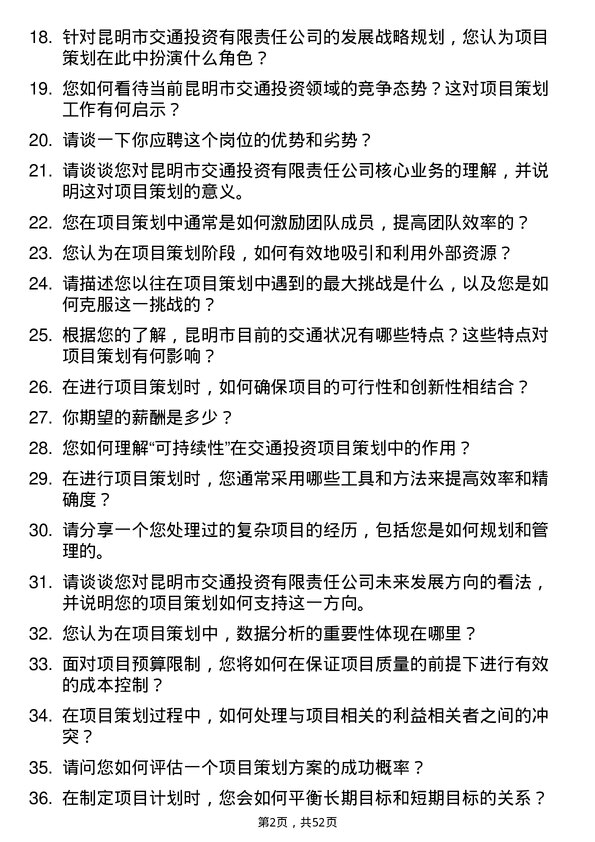 18. 针对昆明市交通投资有限责任公司的发展战略规划，您认为项目策划在此中扮演什么角色？

19. 您如何看待当前昆明市交通投资领域的竞争态势？这对项目策划工作有何启示？

20. 请谈一下你应聘这个岗位的优势和劣势？

21. 请谈谈您对昆明市交通投资有限责任公司核心业务的理解，并说明这对项目策划的意义。

22. 您在项目策划中通常是如何激励团队成员，提高团队效率的？

23. 您认为在项目策划阶段，如何有效地吸引和利用外部资源？

24. 请描述您以往在项目策划中遇到的最大挑战是什么，以及您是如何克服这一挑战的？

25. 根据您的了解，昆明市目前的交通状况有哪些特点？这些特点对项目策划有何影响？

26. 在进行项目策划时，如何确保项目的可行性和创新性相结合？

27. 你期望的薪酬是多少？

28. 您如何理解“可持续性”在交通投资项目策划中的作用？

29. 在进行项目策划时，您通常采用哪些工具和方法来提高效率和精确度？

30. 请分享一个您处理过的复杂项目的经历，包括您是如何规划和管理的。

31. 请谈谈您对昆明市交通投资有限责任公司未来发展方向的看法，并说明您的项目策划如何支持这一方向。

32. 您认为在项目策划中，数据分析的重要性体现在哪里？

33. 面对项目预算限制，您将如何在保证项目质量的前提下进行有效的成本控制？

34. 在项目策划过程中，如何处理与项目相关的利益相关者之间的冲突？

35. 请问您如何评估一个项目策划方案的成功概率？

36. 在制定项目计划时，您会如何平衡长期目标和短期目标的关系？

第2页，共52页